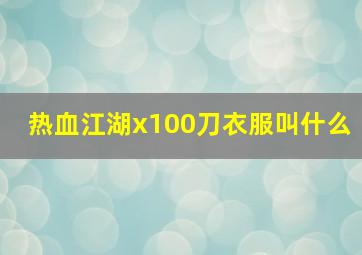 热血江湖x100刀衣服叫什么